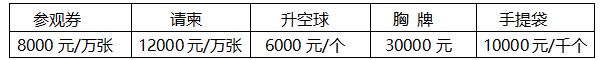 | 参观券 | 请柬 | 升空球 | 胸 牌 | 手提袋 |
|---|---|---|---|---|
| 8000 元/万张 | 12000 元/万张 | 6000 元/个 | 30000 元 | 10000 元/千个 |